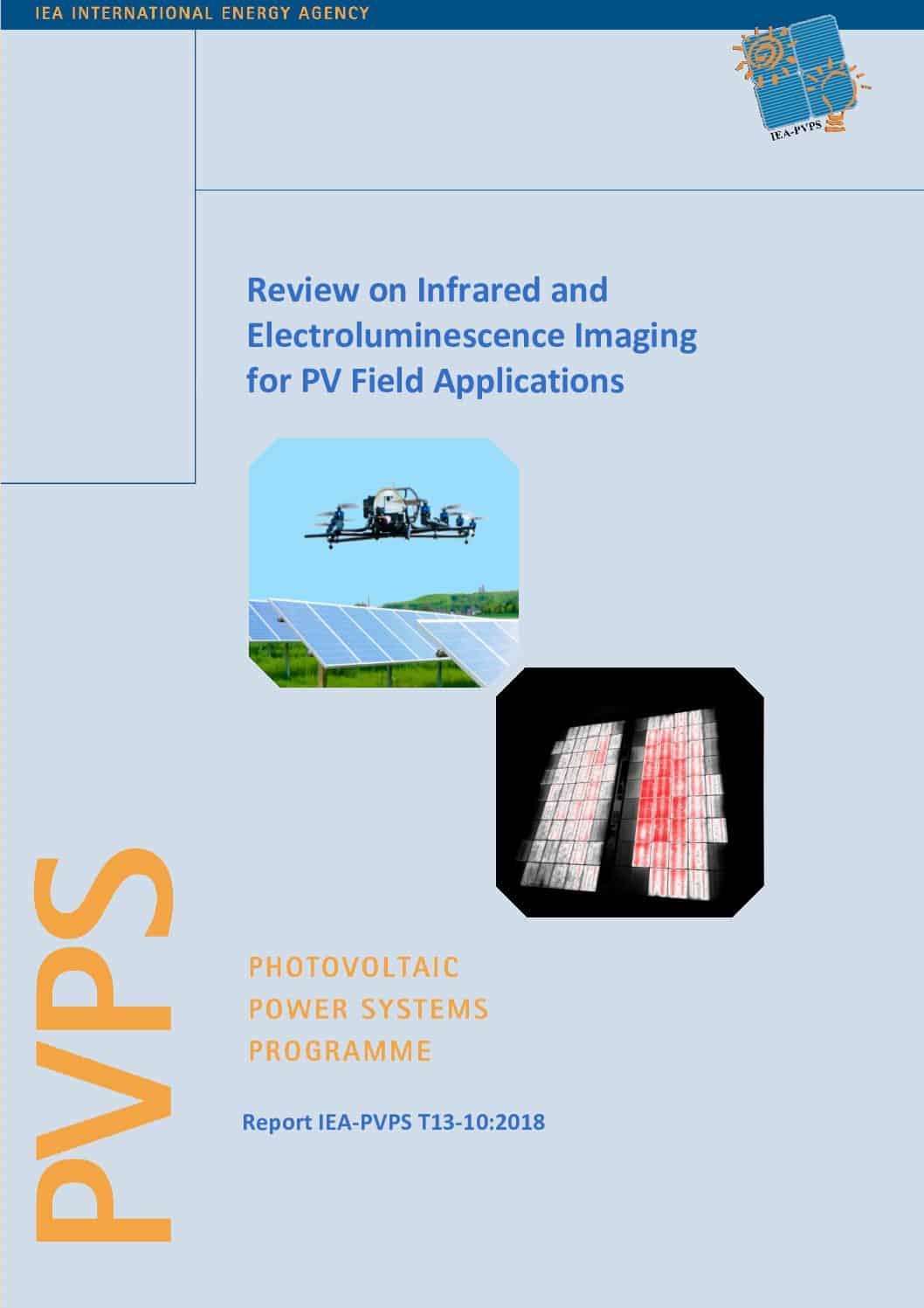 IEA INTERNATIONAL ENERGY AGENCY

IEA-PVPS

Review on Infrared and Electroluminescence Imaging for PV Field Applications

PVPS

PHOTOVOLTAIC POWER SYSTEMS PROGRAMME

Report IEA-PVPS T13-10:2018